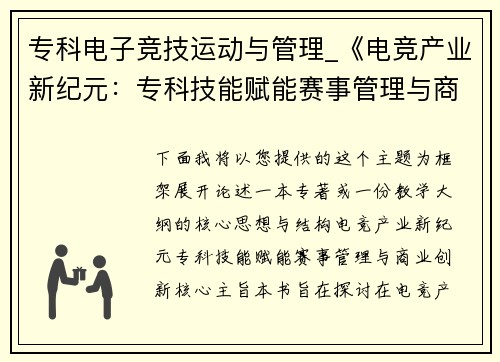 专科电子竞技运动与管理_《电竞产业新纪元：专科技能赋能赛事管理与商

下面我将以您提供的这个主题为框架展开论述一本专著或一份教学大纲的核心思想与结构电竞产业新纪元专科技能赋能赛事管理与商业创新核心主旨本书旨在探讨在电竞产